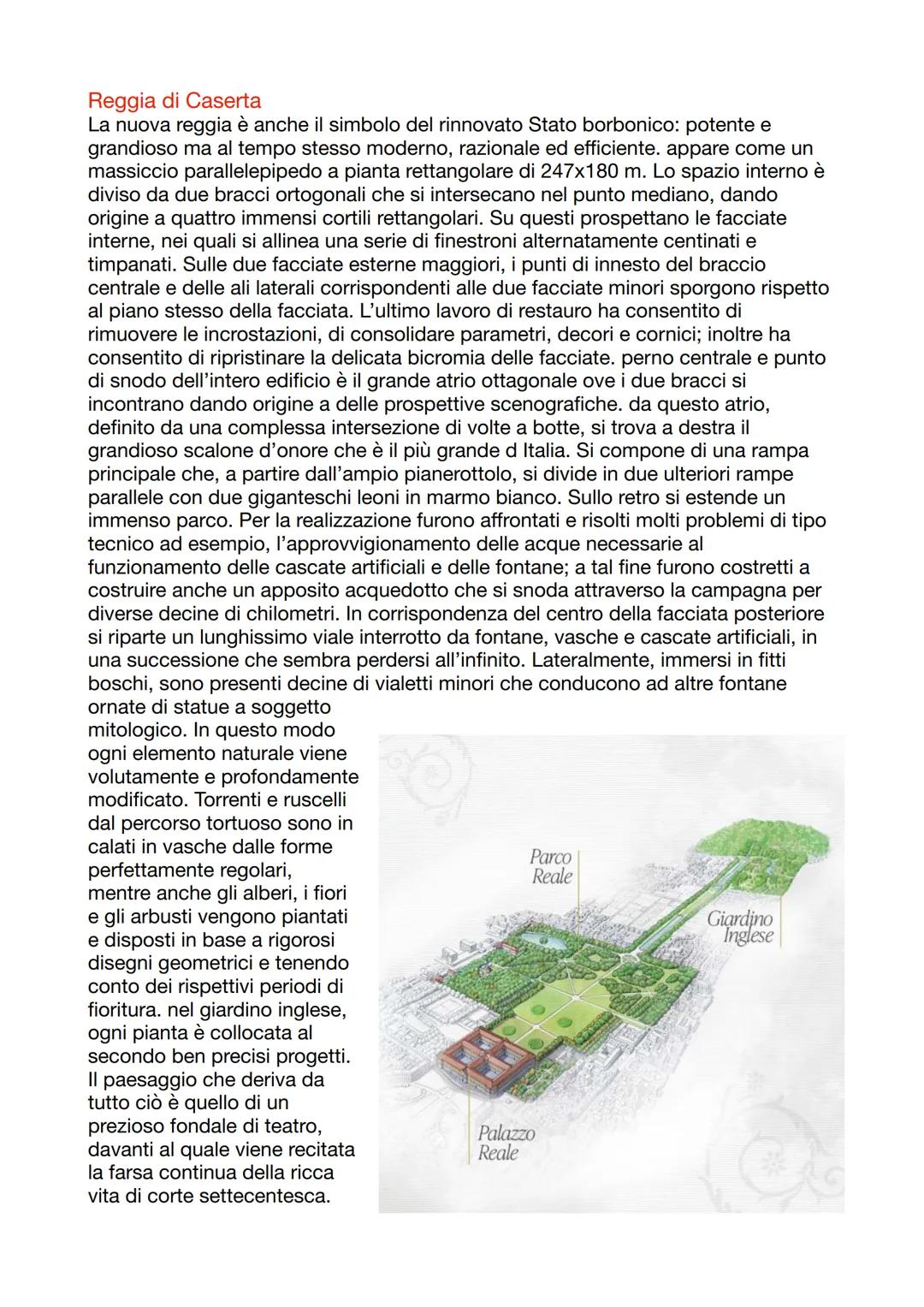 Reggia di Caserta
La nuova reggia è anche il simbolo del rinnovato Stato borbonico: potente e grandioso ma al tempo stesso moderno, razionale ed efficiente. appare come un massiccio parallelepipedo a pianta rettangolare di 247x180 m. Lo spazio interno è diviso da due bracci ortogonali che si intersecano nel punto mediano, dando origine a quattro immensi cortili rettangolari. Su questi prospettano le facciate interne, nei quali si allinea una serie di finestroni alternatamente centinati e timpanati. Sulle due facciate esterne maggiori, i punti di innesto del braccio centrale e delle ali laterali corrispondenti alle due facciate minori sporgono rispetto al piano stesso della facciata. L'ultimo lavoro di restauro ha consentito di rimuovere le incrostazioni, di consolidare parametri, decori e cornici; inoltre ha consentito di ripristinare la delicata bicromia delle facciate. perno centrale e punto di snodo dell'intero edificio è il grande atrio ottagonale ove i due bracci si incontrano dando origine a delle prospettive scenografiche. da questo atrio, definito da una complessa intersezione di volte a botte, si trova a destra il grandioso scalone d'onore che è il più grande d Italia. Si compone di una rampa principale che, a partire dall'ampio pianerottolo, si divide in due ulteriori rampe parallele con due giganteschi leoni in marmo bianco. Sullo retro si estende un immenso parco. Per la realizzazione furono affrontati e risolti molti problemi di tipo tecnico ad esempio, l'approvvigionamento delle acque necessarie al funzionamento delle cascate artificiali e delle fontane; a tal fine furono costretti a costruire anche un apposito acquedotto che si snoda attraverso la campagna per diverse decine di chilometri. In corrispondenza del centro della facciata posteriore si riparte un lunghissimo viale interrotto da fontane, vasche e cascate artificiali, in una successione che sembra perdersi all'infinito. Lateralmente, immersi in fitti boschi, sono presenti decine di vialetti minori che conducono ad altre fontane ornate di statue a soggetto mitologico. In questo modo ogni elemento naturale viene volutamente e profondamente modificato. Torrenti e ruscelli dal percorso tortuoso sono in calati in vasche dalle forme perfettamente regolari, mentre anche gli alberi, i fiori e gli arbusti vengono piantati e disposti in base a rigorosi disegni geometrici e tenendo conto dei rispettivi periodi di fioritura. nel giardino inglese, ogni pianta è collocata al secondo ben precisi progetti. Il paesaggio che deriva da tutto ciò è quello di un prezioso fondale di teatro, davanti al quale viene recitata la farsa continua della ricca vita di corte settecentesca.

Parco Reale
Giardino Inglese
Palazzo Reale